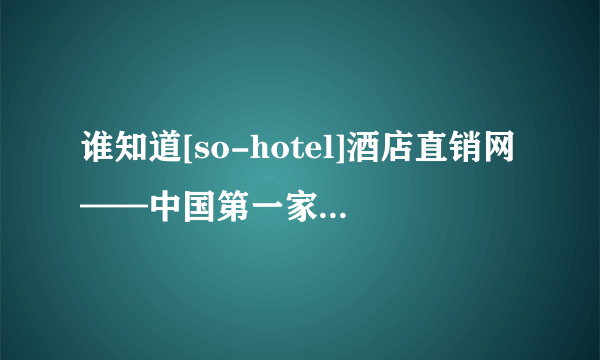 谁知道[so-hotel]酒店直销网——中国第一家...